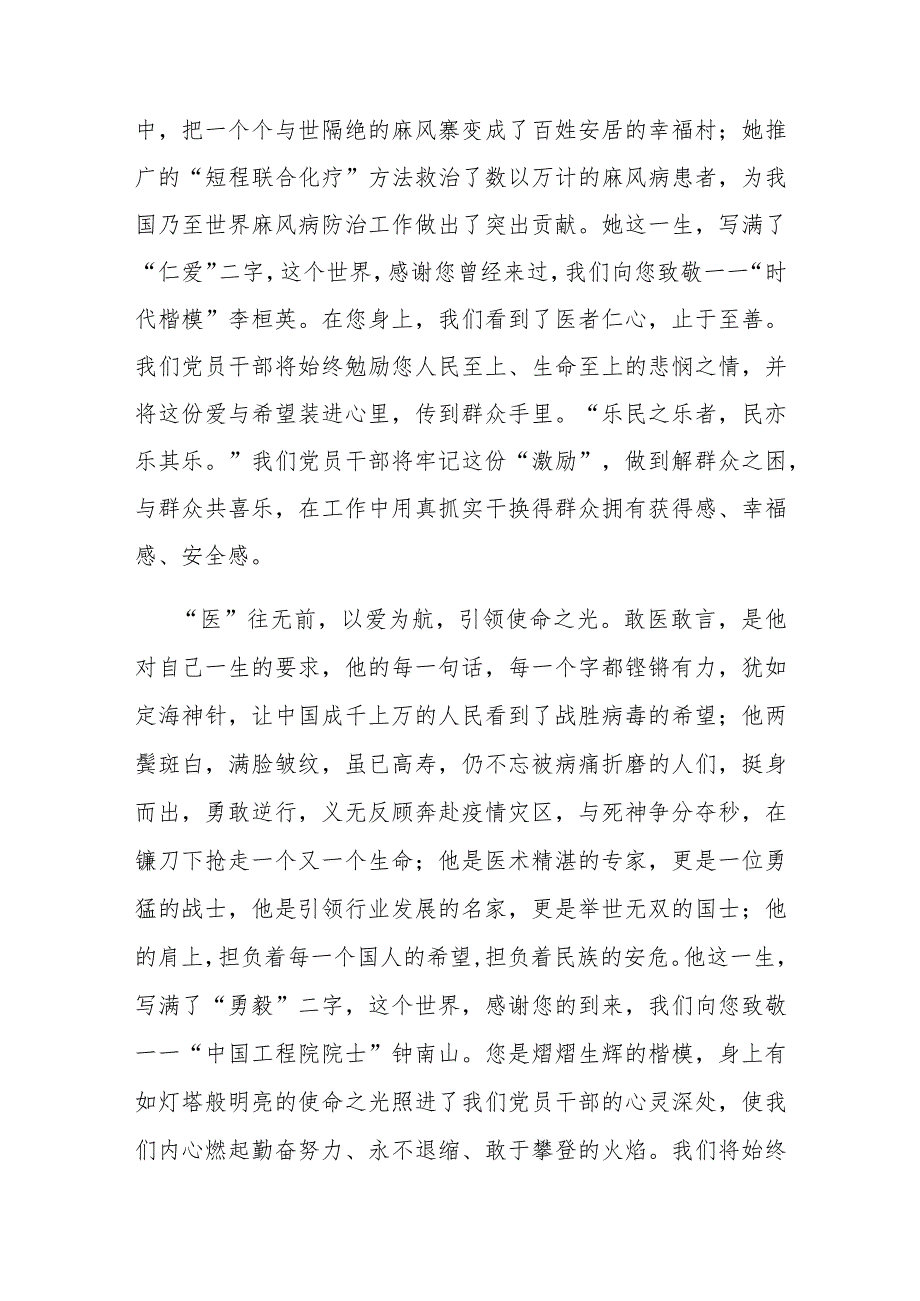 中，把一个个与世隔绝的麻风寨变成了百姓安居的幸福村；她推广的“短程联合化疗”方法救治了数以万计的麻风病患者，为我国乃至世界麻风病防治工作做出了突出贡献。她这一生，写满了“仁爱”二字，这个世界，感谢您曾经来过，我们向您致敬——“时代楷模”李桓英。在您身上，我们看到了医者仁心，止于至善。我们党员干部将始终勉励您人民至上、生命至上的悲悯之情，并将这份爱与希望装进心里，传到群众手里。“乐民之乐者，民亦乐其乐。”我们党员干部将牢记这份“激励”，做到解群众之困，与群众共喜乐，在工作中用真抓实干换得群众拥有获得感、幸福感、安全感。

“医”往无前，以爱为航，引领使命之光。敢医敢言，是他对自己一生的要求，他的每一句话，每一个字都铿锵有力，犹如定海神针，让中国成千上万的人民看到了战胜病毒的希望；他两鬓斑白，满脸皱纹，虽已高寿，仍不忘被病痛折磨的人们，挺身而出，勇敢逆行，义无反顾奔赴疫情灾区，与死神争分夺秒，在镰刀下抢走一个又一个生命；他是医术精湛的专家，更是一位勇猛的战士，他是引领行业发展的名家，更是举世无双的国士；他的肩上，担负着每一个国人的希望，担负着民族的安危。他这一生，写满了“勇毅”二字，这个世界，感谢您的到来，我们向您致敬——“中国工程院院士”钟南山。您是熠熠生辉的楷模，身上有如灯塔般明亮的使命之光照进了我们党员干部的心灵深处，使我们内心燃起勤奋努力、永不退缩、敢于攀登的火焰。我们将始终